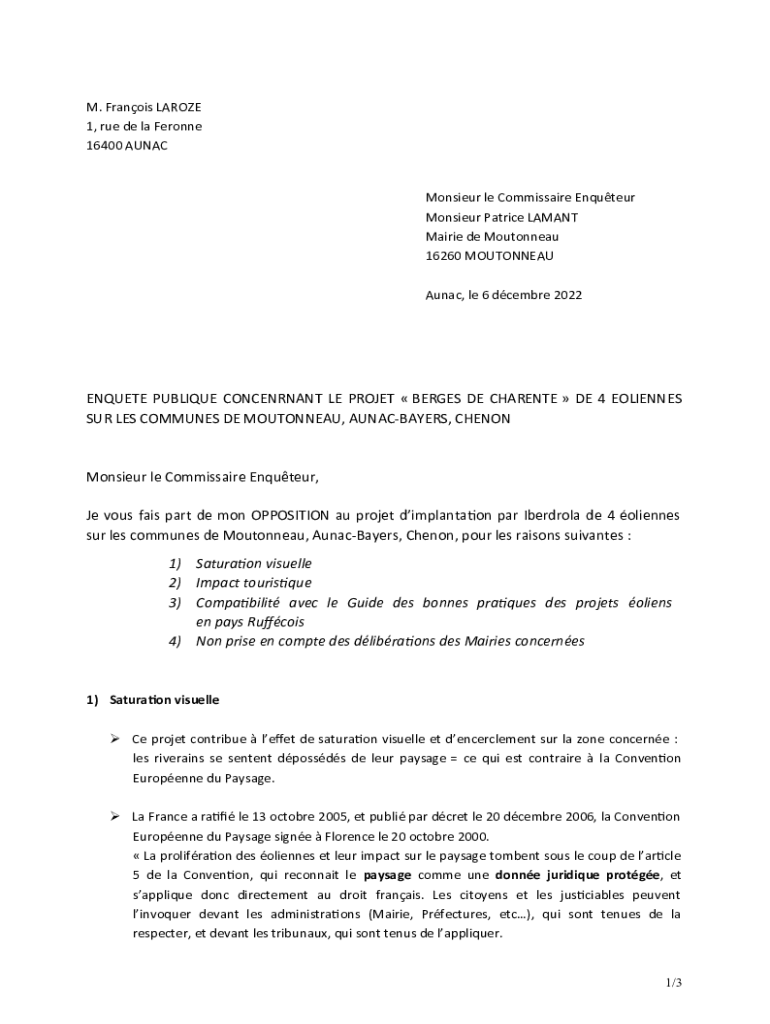 M. François LAROZE
1, rue de la Feronne
16400 AUNAC

Monsieur le Commissaire Enquêteur
Monsieur Patrice LAMANT
Mairie de Moutonneau
16260 MOUTONNEAU

Aunac, le 6 décembre 2022

ENQUETE PUBLIQUE CONCENRNANT LE PROJET « BERGES DE CHARENTE » DE 4 EOLIENNES SUR LES COMMUNES DE MOUTONNEAU, AUNAC-BAYERS, CHENON

Monsieur le Commissaire Enquêteur,

Je vous fais part de mon OPPOSITION au projet d'implantation par Iberdrola de 4 éoliennes sur les communes de Moutonneau, Aunac-Bayers, Chenon, pour les raisons suivantes :

1) Saturation visuelle
2) Impact touristique
3) Compatibilité avec le Guide des bonnes pratiques des projets éoliens en pays Ruffécois
4) Non prise en compte des délibérations des Mairies concernées

1) Saturation visuelle

➢ Ce projet contribue à l'effet de saturation visuelle et d'encerclement sur la zone concernée : les riverains se sentent dépossédés de leur paysage = ce qui est contraire à la Convention Européenne du Paysage.

➢ La France a ratifié le 13 octobre 2005, et publié par décret le 20 décembre 2006, la Convention Européenne du Paysage signée à Florence le 20 octobre 2000.
« La prolifération des éoliennes et leur impact sur le paysage tombent sous le coup de l'article 5 de la Convention, qui reconnait le paysage comme une donnée juridique protégée, et s'applique donc directement au droit français. Les citoyens et les justiciables peuvent l'invoquer devant les administrations (Mairie, Préfectures, etc…), qui sont tenues de la respecter, et devant les tribunaux, qui sont tenus de l'appliquer.

1/3